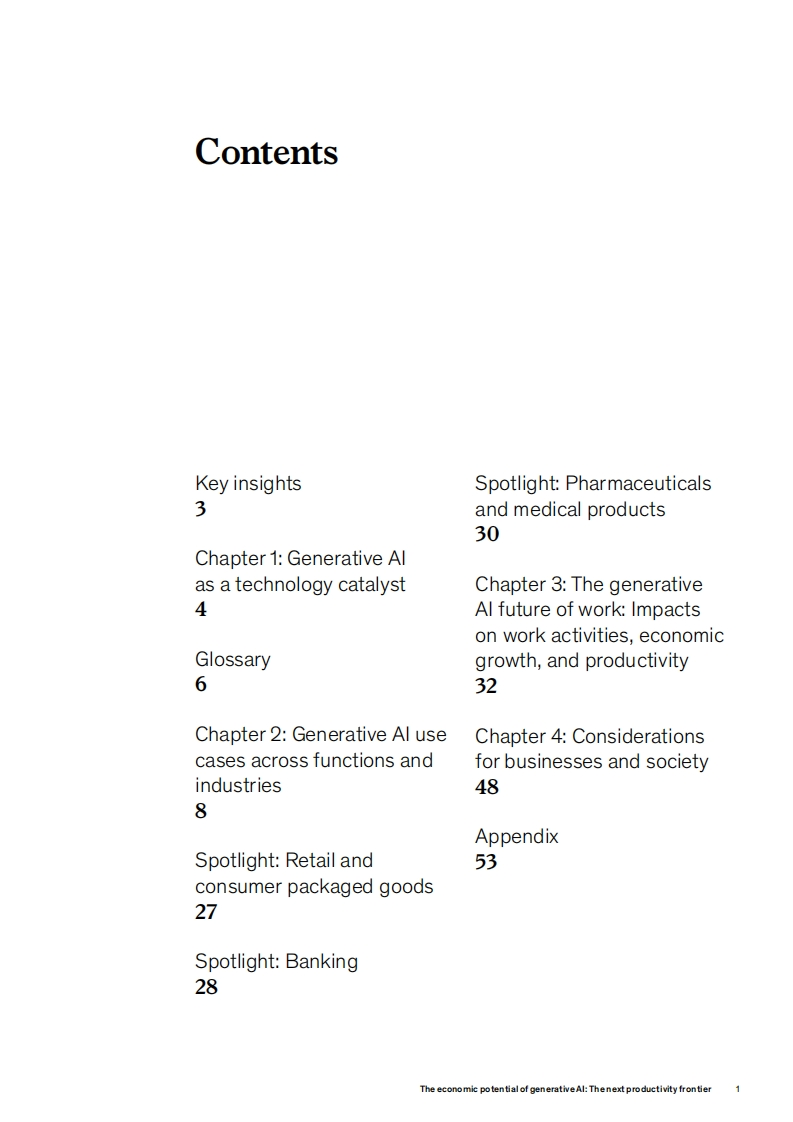 Contents

Key insights
3

Chapter 1: Generative AI as a technology catalyst
4

Glossary
6

Chapter 2: Generative AI use cases across functions and industries
8

Spotlight: Retail and consumer packaged goods
27

Spotlight: Banking
28

Spotlight: Pharmaceuticals and medical products
30

Chapter 3: The generative AI future of work: Impacts on work activities, economic growth, and productivity
32

Chapter 4: Considerations for businesses and society
48

Appendix
53

The economic potential of generative AI: The next productivity frontier 1